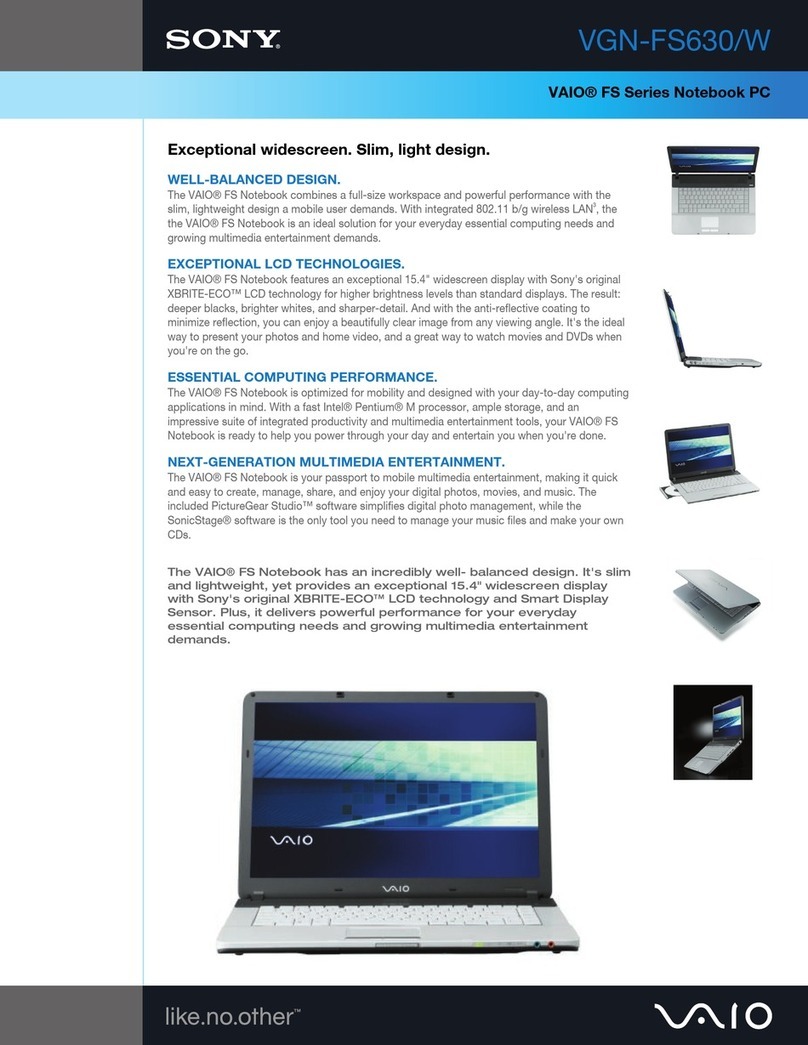 SONY

VGN-FS630/W

VAIO® FS Series Notebook PC

Exceptional widescreen. Slim, light design.

WELL-BALANCED DESIGN.
The VAIO® FS Notebook combines a full-size workspace and powerful performance with the slim, lightweight design a mobile user demands. With integrated 802.11 b/g wireless LAN$^3$, the the VAIO® FS Notebook is an ideal solution for your everyday essential computing needs and growing multimedia entertainment demands.

EXCEPTIONAL LCD TECHNOLOGIES.
The VAIO® FS Notebook features an exceptional 15.4" widescreen display with Sony's original XBRITE-ECO™ LCD technology for higher brightness levels than standard displays. The result: deeper blacks, brighter whites, and sharper-detail. And with the anti-reflective coating to minimize reflection, you can enjoy a beautifully clear image from any viewing angle. It's the ideal way to present your photos and home video, and a great way to watch movies and DVDs when you're on the go.

ESSENTIAL COMPUTING PERFORMANCE.
The VAIO® FS Notebook is optimized for mobility and designed with your day-to-day computing applications in mind. With a fast Intel® Pentium® M processor, ample storage, and an impressive suite of integrated productivity and multimedia entertainment tools, your VAIO® FS Notebook is ready to help you power through your day and entertain you when you're done.

NEXT-GENERATION MULTIMEDIA ENTERTAINMENT.
The VAIO® FS Notebook is your passport to mobile multimedia entertainment, making it quick and easy to create, manage, share, and enjoy your digital photos, movies, and music. The included PictureGear Studio™ software simplifies digital photo management, while the SonicStage® software is the only tool you need to manage your music files and make your own CDs.

The VAIO® FS Notebook has an incredibly well- balanced design. It's slim and lightweight, yet provides an exceptional 15.4" widescreen display with Sony's original XBRITE-ECO™ LCD technology and Smart Display Sensor. Plus, it delivers powerful performance for your everyday essential computing needs and growing multimedia entertainment demands.

VAIO

VAIO

like.no.other™

VAIO